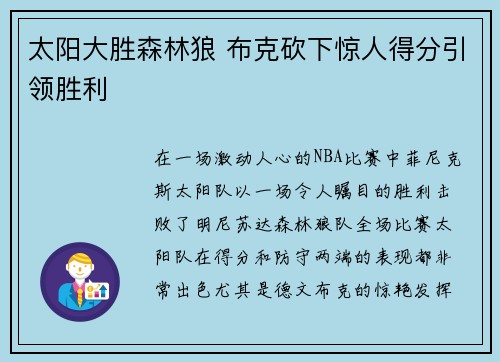 太阳大胜森林狼 布克砍下惊人得分引领胜利

在一场激动人心的NBA比赛中菲尼克斯太阳队以一场令人瞩目的胜利击败了明尼苏达森林狼队全场比赛太阳队在得分和防守两端的表现都非常出色尤其是德文布克的惊艳发挥